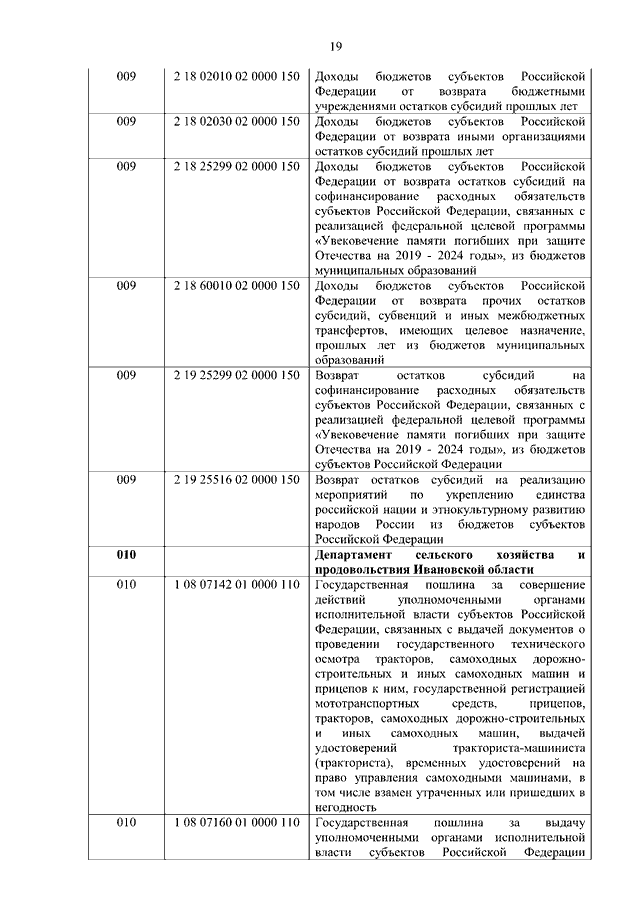 19

| | | |
|---|---|---|
| 009 | 2 18 02010 02 0000 150 | Доходы бюджетов субъектов Российской Федерации от возврата бюджетными учреждениями остатков субсидий прошлых лет |
| 009 | 2 18 02030 02 0000 150 | Доходы бюджетов субъектов Российской Федерации от возврата иными организациями остатков субсидий прошлых лет |
| 009 | 2 18 25299 02 0000 150 | Доходы бюджетов субъектов Российской Федерации от возврата остатков субсидий на софинансирование расходных обязательств субъектов Российской Федерации, связанных с реализацией федеральной целевой программы «Увековечение памяти погибших при защите Отечества на 2019 - 2024 годы», из бюджетов муниципальных образований |
| 009 | 2 18 60010 02 0000 150 | Доходы бюджетов субъектов Российской Федерации от возврата прочих остатков субсидий, субвенций и иных межбюджетных трансфертов, имеющих целевое назначение, прошлых лет из бюджетов муниципальных образований |
| 009 | 2 19 25299 02 0000 150 | Возврат остатков субсидий на софинансирование расходных обязательств субъектов Российской Федерации, связанных с реализацией федеральной целевой программы «Увековечение памяти погибших при защите Отечества на 2019 - 2024 годы», из бюджетов субъектов Российской Федерации |
| 009 | 2 19 25516 02 0000 150 | Возврат остатков субсидий на реализацию мероприятий по укреплению единства российской нации и этнокультурному развитию народов России из бюджетов субъектов Российской Федерации |
| **010** | | **Департамент сельского хозяйства и продовольствия Ивановской области** |
| 010 | 1 08 07142 01 0000 110 | Государственная пошлина за совершение действий уполномоченными органами исполнительной власти субъектов Российской Федерации, связанных с выдачей документов о проведении государственного технического осмотра тракторов, самоходных дорожно-строительных и иных самоходных машин и прицепов к ним, государственной регистрацией мототранспортных средств, прицепов, тракторов, самоходных дорожно-строительных и иных самоходных машин, выдачей удостоверений тракториста-машиниста (тракториста), временных удостоверений на право управления самоходными машинами, в том числе взамен утраченных или пришедших в негодность |
| 010 | 1 08 07160 01 0000 110 | Государственная пошлина за выдачу уполномоченными органами исполнительной власти субъектов Российской Федерации |